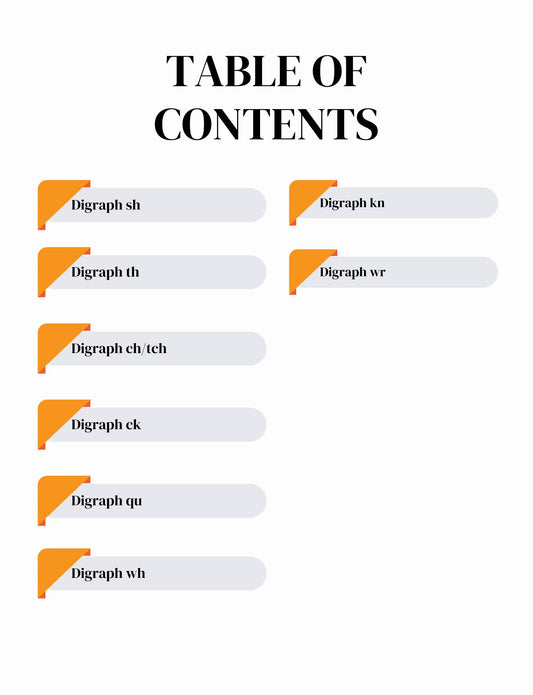 TABLE OF CONTENTS

Digraph sh

Digraph th

Digraph ch/tch

Digraph ck

Digraph qu

Digraph wh

Digraph kn

Digraph wr